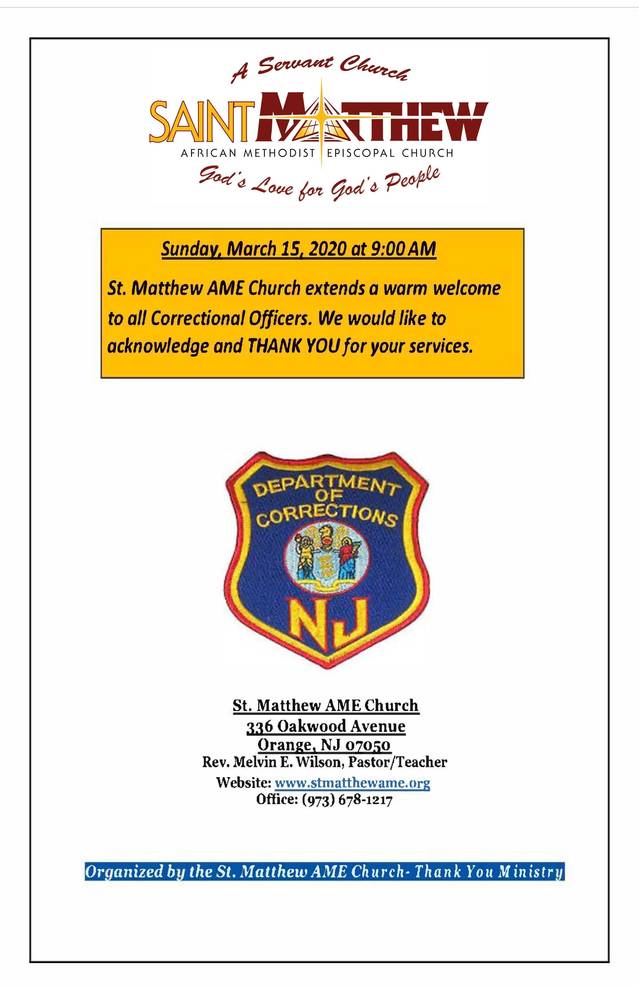 A Servant Church
SAINT MATTHEW
AFRICAN METHODIST EPISCOPAL CHURCH
God's Love for God's People

Sunday, March 15, 2020 at 9:00 AM

St. Matthew AME Church extends a warm welcome to all Correctional Officers. We would like to acknowledge and THANK YOU for your services.

DEPARTMENT OF CORRECTIONS
NJ

St. Matthew AME Church
336 Oakwood Avenue
Orange, NJ 07050
Rev. Melvin E. Wilson, Pastor/Teacher
Website: www.stmatthewame.org
Office: (973) 678-1217

Organized by the St. Matthew AME Church- Thank You Ministry